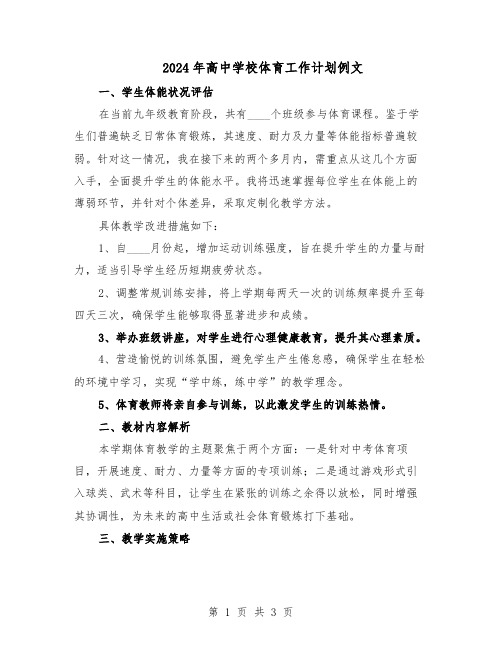 2024年高中学校体育工作计划例文

一、学生体能状况评估

在当前九年级教育阶段，共有____个班级参与体育课程。鉴于学生们普遍缺乏日常体育锻炼，其速度、耐力及力量等体能指标普遍较弱。针对这一情况，我在接下来的两个多月内，需重点从这几个方面入手，全面提升学生的体能水平。我将迅速掌握每位学生在体能上的薄弱环节，并针对个体差异，采取定制化教学方法。

具体教学改进措施如下：

1、自____月份起，增加运动训练强度，旨在提升学生的力量与耐力，适当引导学生经历短期疲劳状态。

2、调整常规训练安排，将上学期每两天一次的训练频率提升至每四天三次，确保学生能够取得显著进步和成绩。

3、举办班级讲座，对学生进行心理健康教育，提升其心理素质。

4、营造愉悦的训练氛围，避免学生产生倦怠感，确保学生在轻松的环境中学习，实现“学中练，练中学”的教学理念。

5、体育教师将亲自参与训练，以此激发学生的训练热情。

二、教材内容解析

本学期体育教学的主题聚焦于两个方面：一是针对中考体育项目，开展速度、耐力、力量等方面的专项训练；二是通过游戏形式引入球类、武术等科目，让学生在紧张的训练之余得以放松，同时增强其协调性，为未来的高中生活或社会体育锻炼打下基础。

三、教学实施策略

第 1 页 共 3 页